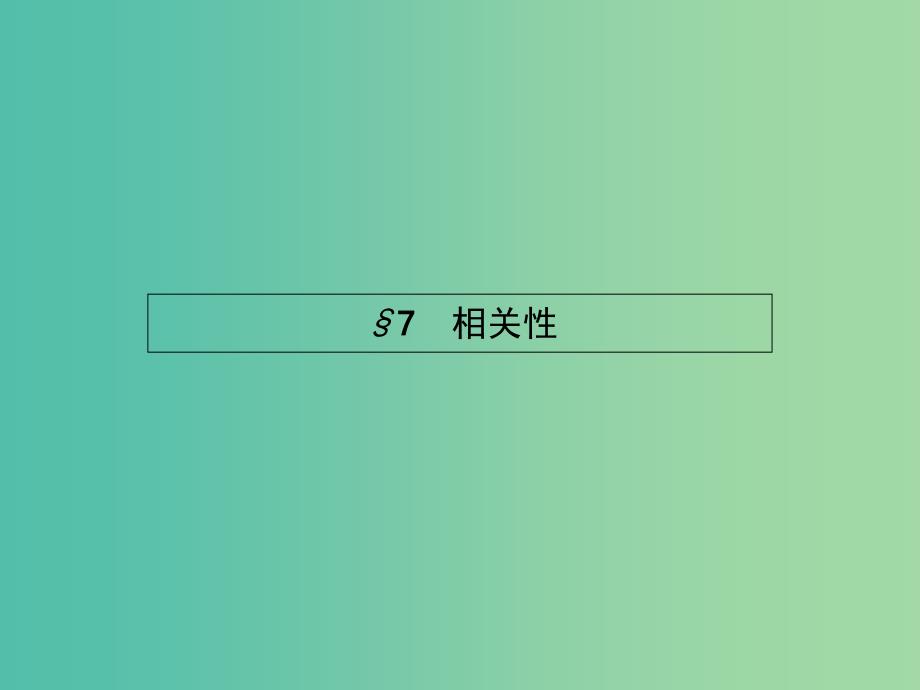 §7　相关性